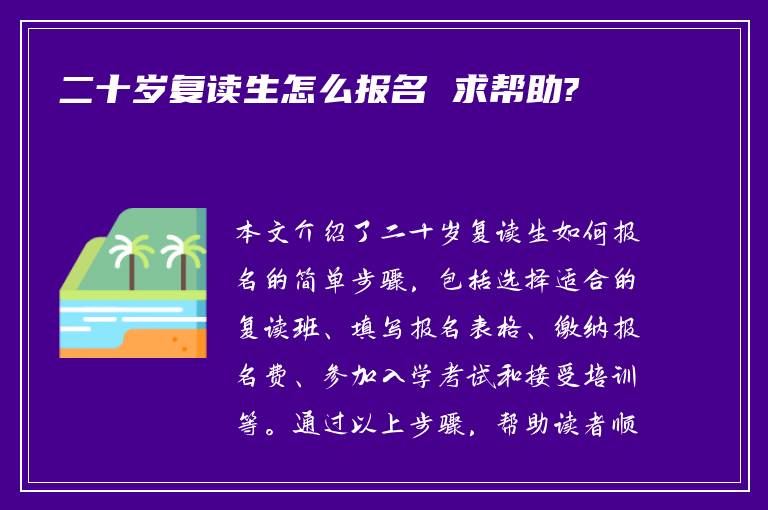 二十岁复读生怎么报名 求帮助?

本文介绍了二十岁复读生如何报名的简单步骤，包括选择适合的复读班、填写报名表格、缴纳报名费、参加入学考试和接受培训等。通过以上步骤，帮助读者顺